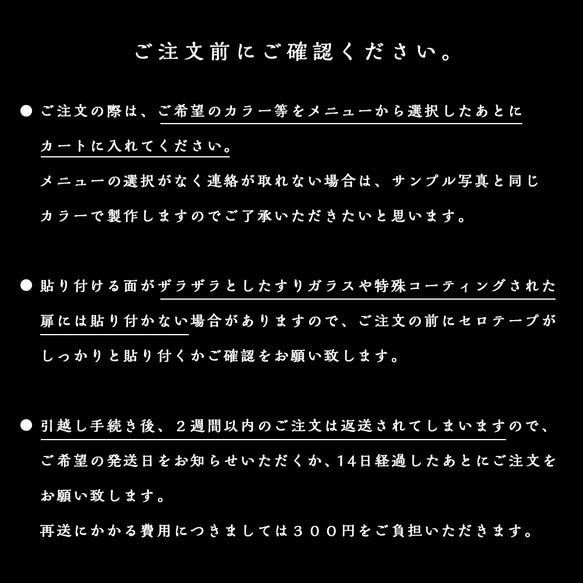 ご注文前にご確認ください。

● ご注文の際は、ご希望のカラー等をメニューから選択したあとにカートに入れてください。
メニューの選択がなく連絡が取れない場合は、サンプル写真と同じカラーで製作しますのでご了承いただきたいと思います。

● 貼り付ける面がザラザラとしたすりガラスや特殊コーティングされた扉には貼り付かない場合がありますので、ご注文の前にセロテープがしっかりと貼り付くかご確認をお願い致します。

● 引越し手続き後、２週間以内のご注文は返送されてしまいますので、ご希望の発送日をお知らせいただくか、14日経過したあとにご注文をお願い致します。
再送にかかる費用につきましては３００円をご負担いただきます。